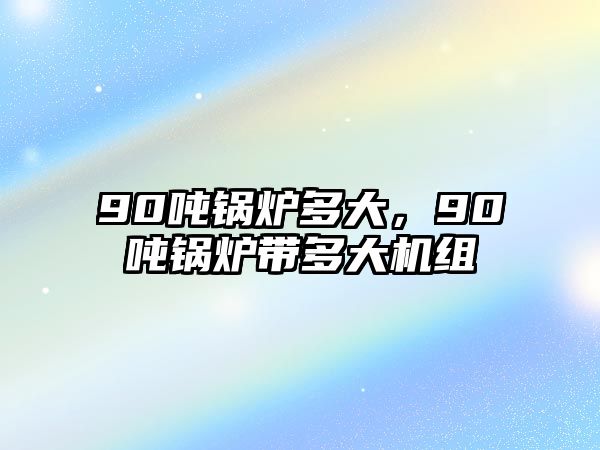 90吨锅炉多大，90吨锅炉带多大机组